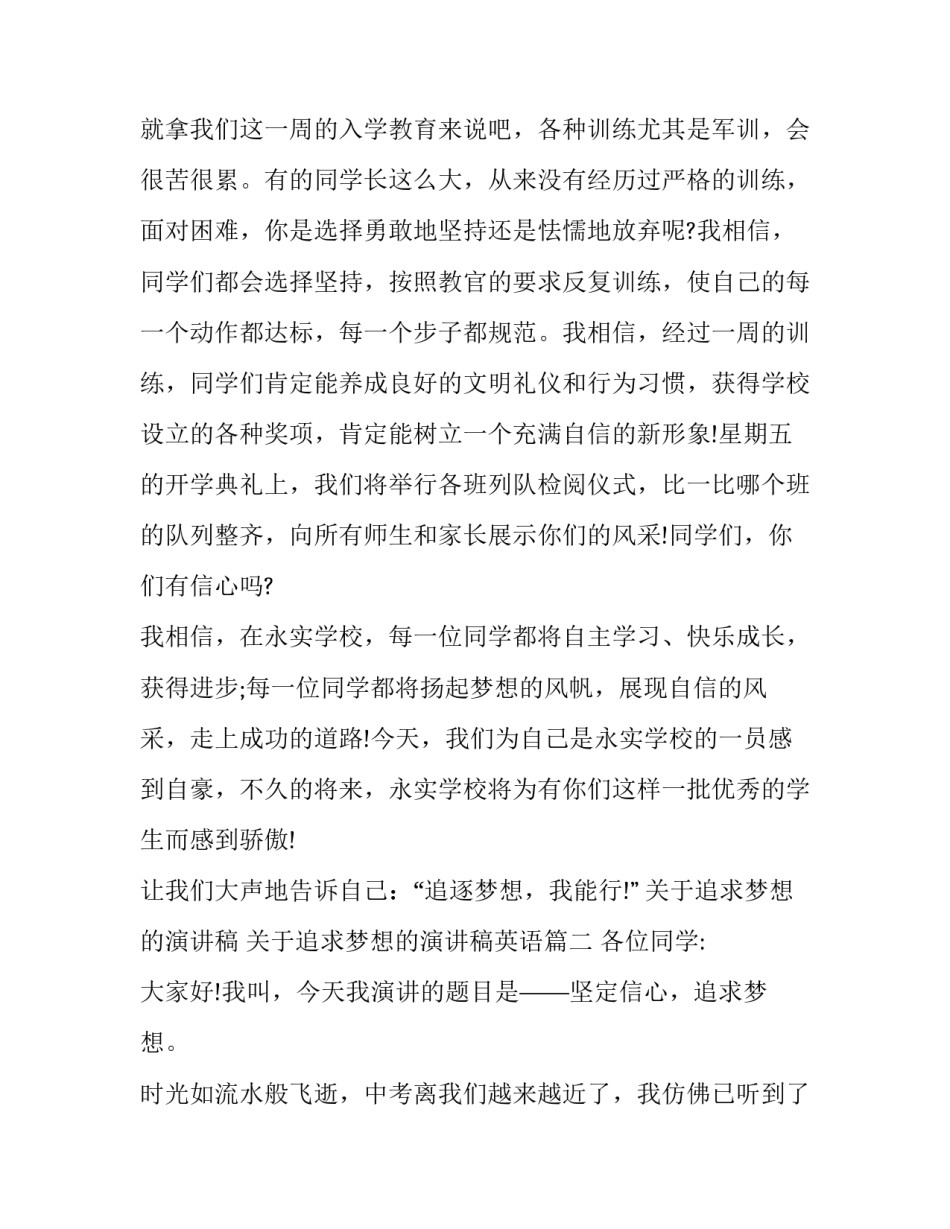 就拿我们这一周的入学教育来说吧，各种训练尤其是军训，会很苦很累。有的同学长这么大，从来没有经历过严格的训练，面对困难，你是选择勇敢地坚持还是怯懦地放弃呢?我相信，同学们都会选择坚持，按照教官的要求反复训练，使自己的每一个动作都达标，每一个步子都规范。我相信，经过一周的训练，同学们肯定能养成良好的文明礼仪和行为习惯，获得学校设立的各种奖项，肯定能树立一个充满自信的新形象!星期五的开学典礼上，我们将举行各班列队检阅仪式，比一比哪个班的队列整齐，向所有师生和家长展示你们的风采!同学们，你们有信心吗?

我相信，在永实学校，每一位同学都将自主学习、快乐成长，获得进步;每一位同学都将扬起梦想的风帆，展现自信的风采，走上成功的道路!今天，我们为自己是永实学校的一员感到自豪，不久的将来，永实学校将为有你们这样一批优秀的学生而感到骄傲!

让我们大声地告诉自己：“追逐梦想，我能行!” 关于追求梦想的演讲稿 关于追求梦想的演讲稿英语篇二 各位同学:

大家好!我叫，今天我演讲的题目是——坚定信心，追求梦想。

时光如流水般飞逝，中考离我们越来越近了，我仿佛已听到了